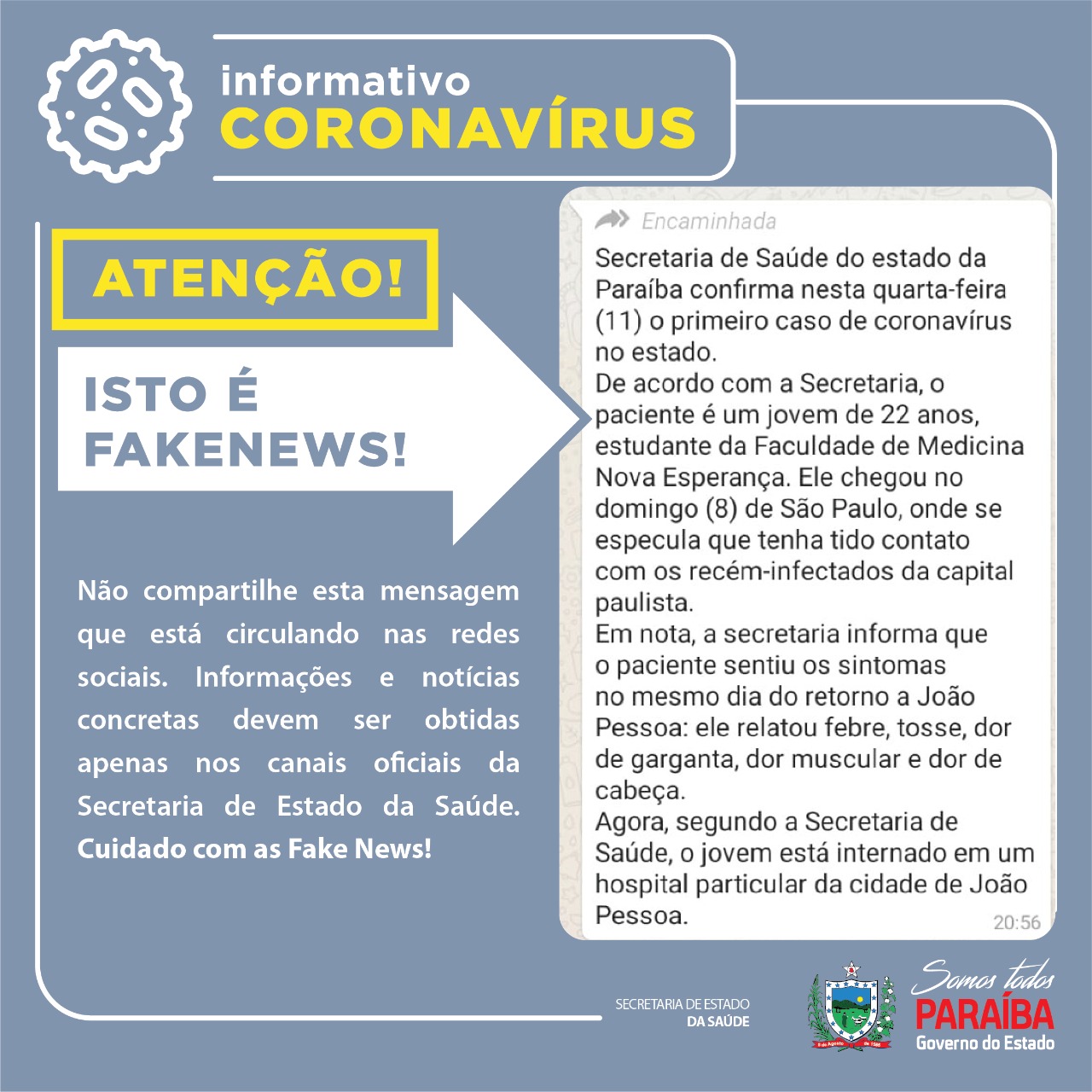 informativo
CORONAVÍRUS

ATENÇÃO!

ISTO É FAKENEWS!

Não compartilhe esta mensagem que está circulando nas redes sociais. Informações e notícias concretas devem ser obtidas apenas nos canais oficiais da Secretaria de Estado da Saúde. Cuidado com as Fake News!

Encaminhada
Secretaria de Saúde do estado da Paraíba confirma nesta quarta-feira (11) o primeiro caso de coronavírus no estado.
De acordo com a Secretaria, o paciente é um jovem de 22 anos, estudante da Faculdade de Medicina Nova Esperança. Ele chegou no domingo (8) de São Paulo, onde se especula que tenha tido contato com os recém-infectados da capital paulista.
Em nota, a secretaria informa que o paciente sentiu os sintomas no mesmo dia do retorno a João Pessoa: ele relatou febre, tosse, dor de garganta, dor muscular e dor de cabeça.
Agora, segundo a Secretaria de Saúde, o jovem está internado em um hospital particular da cidade de João Pessoa.
20:56

SECRETARIA DE ESTADO
DA SAÚDE

5 de Agosto de 1585

Somos todos
PARAÍBA
Governo do Estado